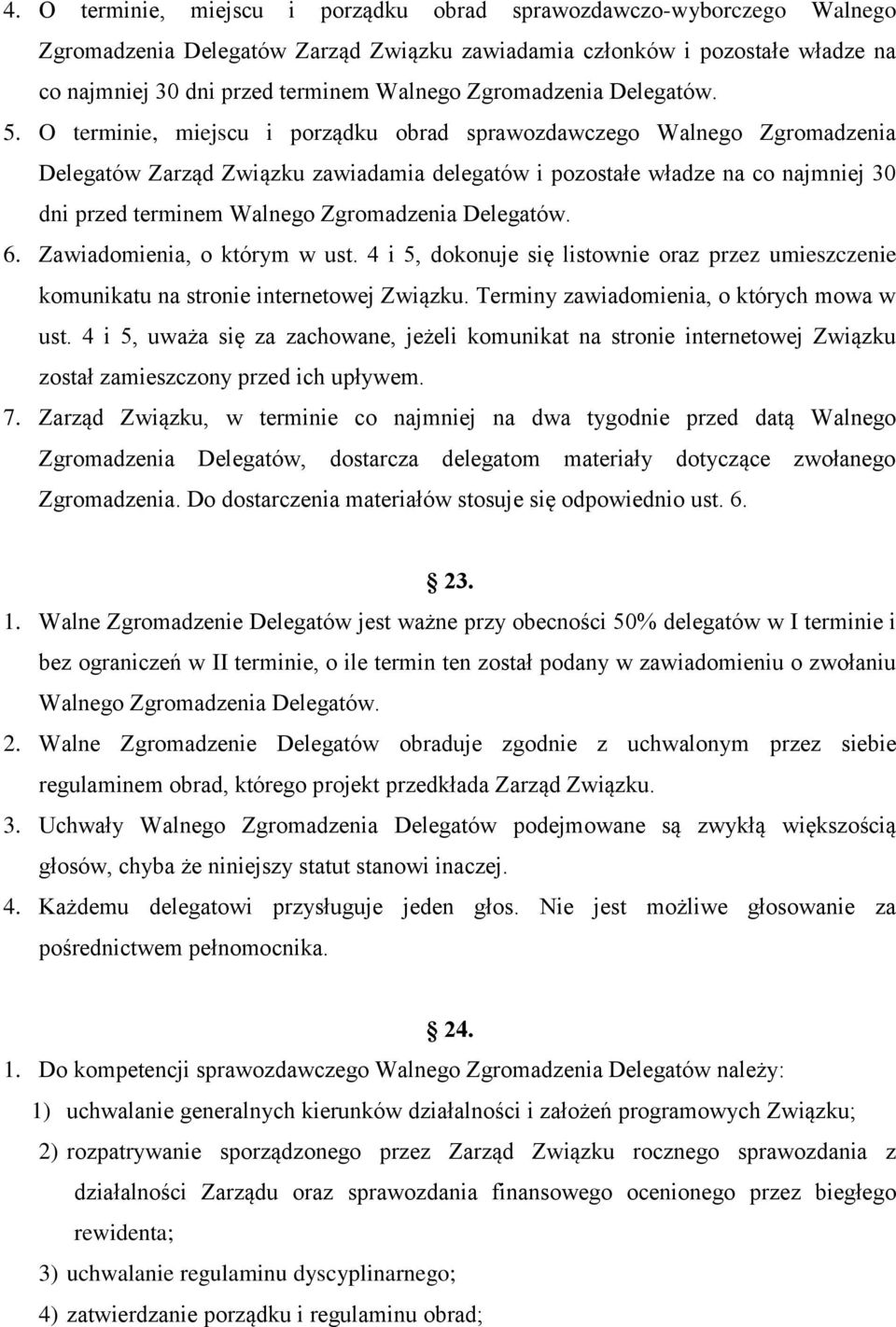 4. O terminie, miejscu i porządku obrad sprawozdawczo-wyborczego Walnego Zgromadzenia Delegatów Zarząd Związku zawiadamia członków i pozostałe władze na co najmniej 30 dni przed terminem Walnego Zgromadzenia Delegatów.
5. O terminie, miejscu i porządku obrad sprawozdawczego Walnego Zgromadzenia Delegatów Zarząd Związku zawiadamia delegatów i pozostałe władze na co najmniej 30 dni przed terminem Walnego Zgromadzenia Delegatów.
6. Zawiadomienia, o którym w ust. 4 i 5, dokonuje się listownie oraz przez umieszczenie komunikatu na stronie internetowej Związku. Terminy zawiadomienia, o których mowa w ust. 4 i 5, uważa się za zachowane, jeżeli komunikat na stronie internetowej Związku został zamieszczony przed ich upływem.
7. Zarząd Związku, w terminie co najmniej na dwa tygodnie przed datą Walnego Zgromadzenia Delegatów, dostarcza delegatom materiały dotyczące zwołanego Zgromadzenia. Do dostarczenia materiałów stosuje się odpowiednio ust. 6.

23.
1. Walne Zgromadzenie Delegatów jest ważne przy obecności 50% delegatów w I terminie i bez ograniczeń w II terminie, o ile termin ten został podany w zawiadomieniu o zwołaniu Walnego Zgromadzenia Delegatów.
2. Walne Zgromadzenie Delegatów obraduje zgodnie z uchwalonym przez siebie regulaminem obrad, którego projekt przedkłada Zarząd Związku.
3. Uchwały Walnego Zgromadzenia Delegatów podejmowane są zwykłą większością głosów, chyba że niniejszy statut stanowi inaczej.
4. Każdemu delegatowi przysługuje jeden głos. Nie jest możliwe głosowanie za pośrednictwem pełnomocnika.

24.
1. Do kompetencji sprawozdawczego Walnego Zgromadzenia Delegatów należy:
1) uchwalanie generalnych kierunków działalności i założeń programowych Związku;
2) rozpatrywanie sporządzonego przez Zarząd Związku rocznego sprawozdania z działalności Zarządu oraz sprawozdania finansowego ocenionego przez biegłego rewidenta;
3) uchwalanie regulaminu dyscyplinarnego;
4) zatwierdzanie porządku i regulaminu obrad;